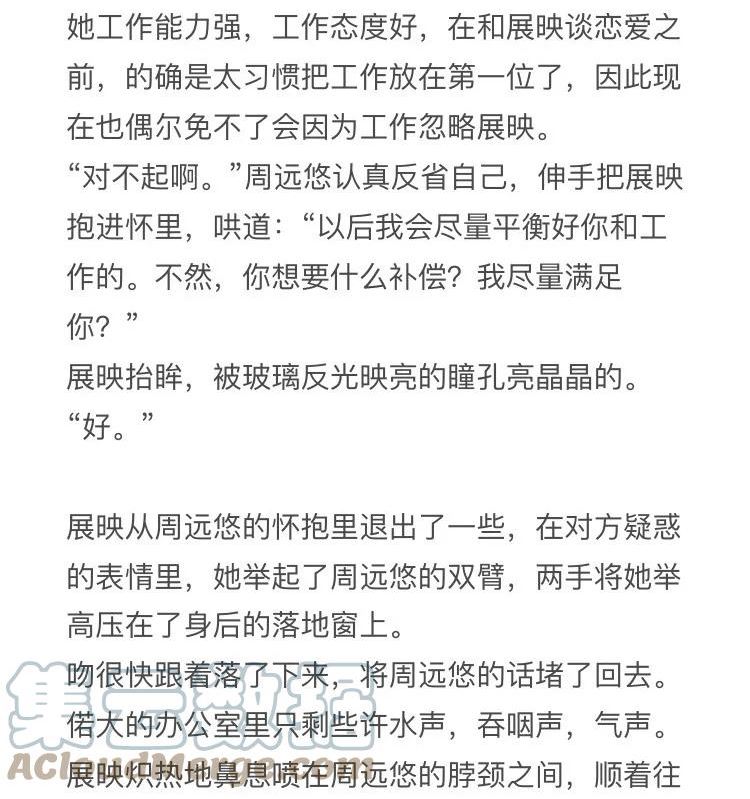 她工作能力强，工作态度好，在和展映谈恋爱之前，的确是太习惯把工作放在第一位了，因此现在也偶尔免不了会因为工作忽略展映。
“对不起啊。”周远悠认真反省自己，伸手把展映抱进怀里，哄道：“以后我会尽量平衡好你和工作的。不然，你想要什么补偿？我尽量满足你？”
展映抬眸，被玻璃反光映亮的瞳孔亮晶晶的。
“好。”

展映从周远悠的怀抱里退出了一些，在对方疑惑的表情里，她举起了周远悠的双臂，两手将她举高压在了身后的落地窗上。
吻很快跟着落了下来，将周远悠的话堵了回去。
偌大的办公室里只剩些许水声，吞咽声，气声。
展映炽热地鼻息喷在周远悠的脖颈之间，顺着往

集云数据
ACloudMerge.com